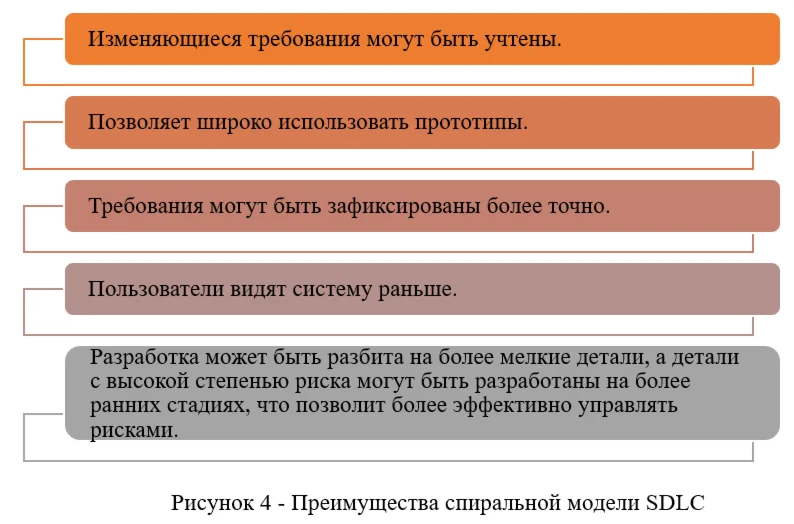 Изменяющиеся требования могут быть учтены.

Позволяет широко использовать прототипы.

Требования могут быть зафиксированы более точно.

Пользователи видят систему раньше.

Разработка может быть разбита на более мелкие детали, а детали с высокой степенью риска могут быть разработаны на более ранних стадиях, что позволит более эффективно управлять рисками.

Рисунок 4 - Преимущества спиральной модели SDLC